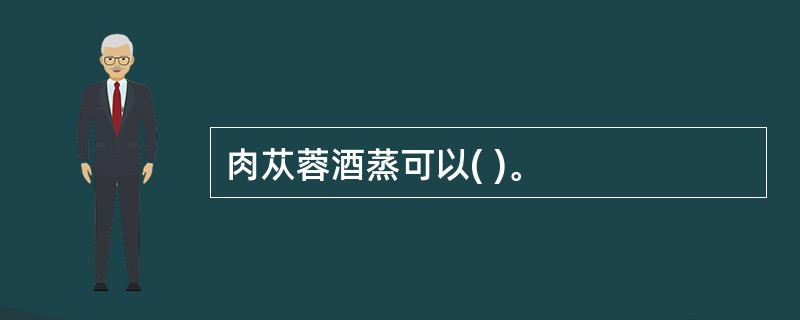 肉苁蓉酒蒸可以( )。